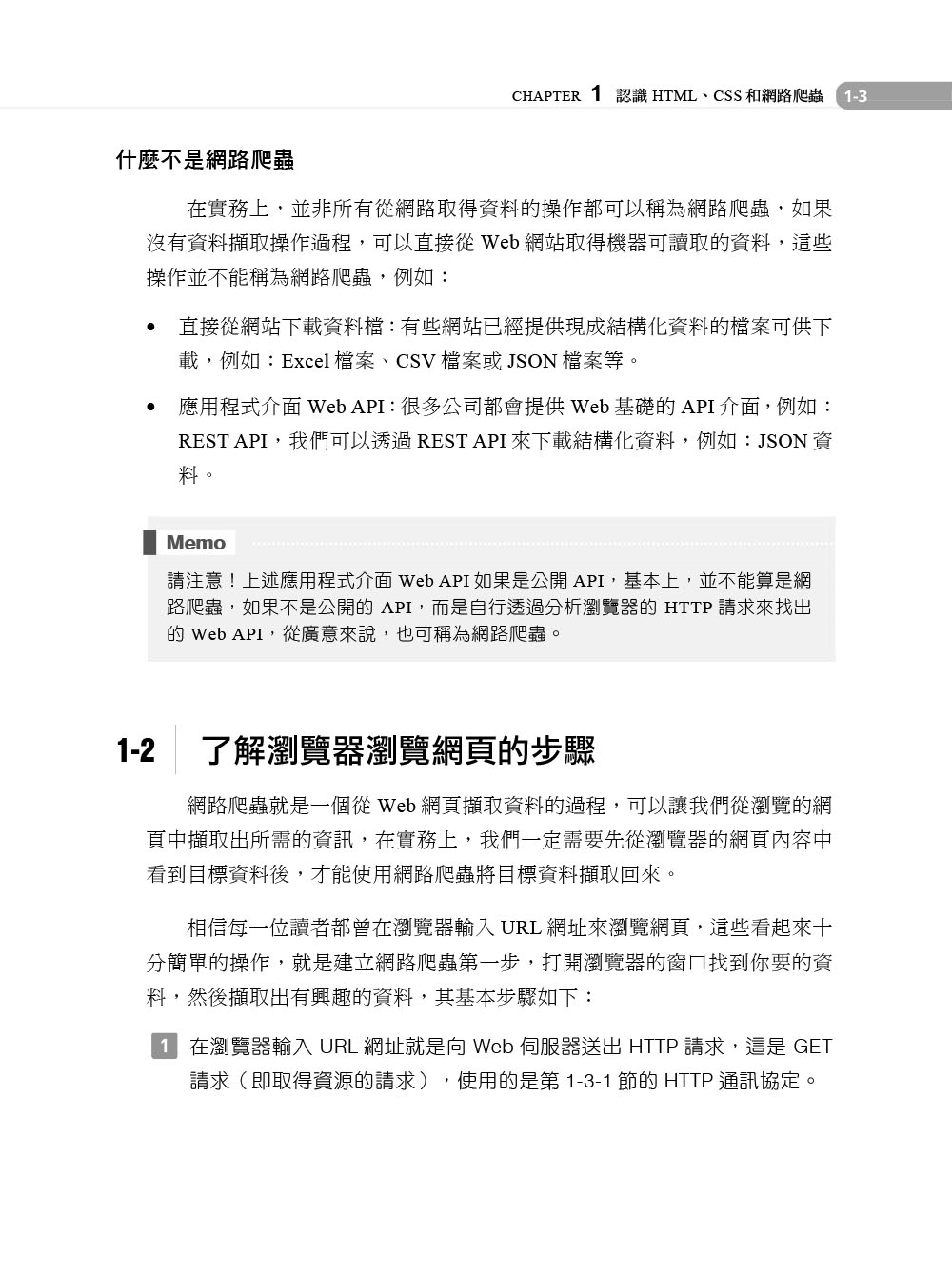 CHAPTER 1 認識 HTML、CSS 和網路爬蟲 1-3

什麼不是網路爬蟲

在實務上，並非所有從網路取得資料的操作都可以稱為網路爬蟲，如果沒有資料擷取操作過程，可以直接從 Web 網站取得機器可讀取的資料，這些操作並不能稱為網路爬蟲，例如：

• 直接從網站下載資料檔：有些網站已經提供現成結構化資料的檔案可供下載，例如：Excel 檔案、CSV 檔案或 JSON 檔案等。

• 應用程式介面 Web API：很多公司都會提供 Web 基礎的 API 介面，例如：REST API，我們可以透過 REST API 來下載結構化資料，例如：JSON 資料。

Memo

請注意！上述應用程式介面 Web API 如果是公開 API，基本上，並不能算是網路爬蟲，如果不是公開的 API，而是自行透過分析瀏覽器的 HTTP 請求來找出的 Web API，從廣意來說，也可稱為網路爬蟲。

1-2 了解瀏覽器瀏覽網頁的步驟

網路爬蟲就是一個從 Web 網頁擷取資料的過程，可以讓我們從瀏覽的網頁中擷取出所需的資訊，在實務上，我們一定需要先從瀏覽器的網頁內容中看到目標資料後，才能使用網路爬蟲將目標資料擷取回來。

相信每一位讀者都曾在瀏覽器輸入 URL 網址來瀏覽網頁，這些看起來十分簡單的操作，就是建立網路爬蟲第一步，打開瀏覽器的窗口找到你要的資料，然後擷取出有興趣的資料，其基本步驟如下：

1 在瀏覽器輸入 URL 網址就是向 Web 伺服器送出 HTTP 請求，這是 GET 請求（即取得資源的請求），使用的是第 1-3-1 節的 HTTP 通訊協定。